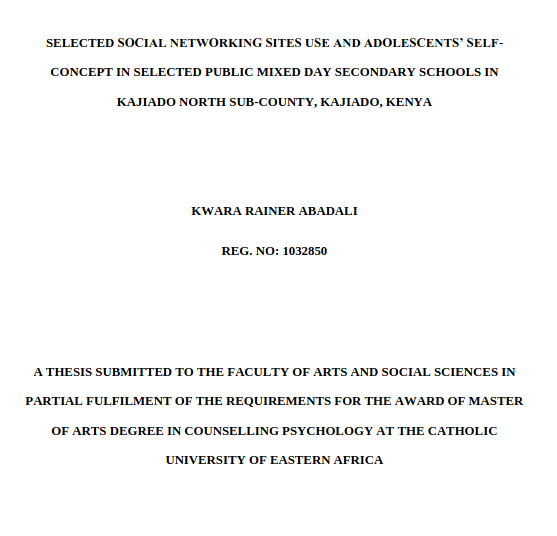 SELECTED SOCIAL NETWORKING SITES USE AND ADOLESCENTS' SELF-CONCEPT IN SELECTED PUBLIC MIXED DAY SECONDARY SCHOOLS IN KAJIADO NORTH SUB-COUNTY, KAJIADO, KENYA

KWARA RAINER ABADALI

REG. NO: 1032850

A THESIS SUBMITTED TO THE FACULTY OF ARTS AND SOCIAL SCIENCES IN PARTIAL FULFILMENT OF THE REQUIREMENTS FOR THE AWARD OF MASTER OF ARTS DEGREE IN COUNSELLING PSYCHOLOGY AT THE CATHOLIC UNIVERSITY OF EASTERN AFRICA